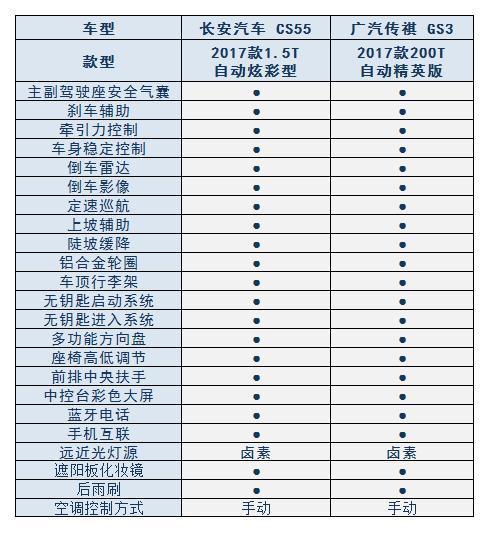 | 车型 | 长安汽车 CS55 | 广汽传祺 GS3 |
|---|---|---|
| 款型 | 2017款1.5T 自动炫彩型 | 2017款200T 自动精英版 |
| 主副驾驶座安全气囊 | ● | ● |
| 刹车辅助 | ● | ● |
| 牵引力控制 | ● | ● |
| 车身稳定控制 | ● | ● |
| 倒车雷达 | ● | ● |
| 倒车影像 | ● | ● |
| 定速巡航 | ● | ● |
| 上坡辅助 | ● | ● |
| 陡坡缓降 | ● | ● |
| 铝合金轮圈 | ● | ● |
| 车顶行李架 | ● | ● |
| 无钥匙启动系统 | ● | ● |
| 无钥匙进入系统 | ● | ● |
| 多功能方向盘 | ● | ● |
| 座椅高低调节 | ● | ● |
| 前排中央扶手 | ● | ● |
| 中控台彩色大屏 | ● | ● |
| 蓝牙电话 | ● | ● |
| 手机互联 | ● | ● |
| 远近光灯源 | 卤素 | 卤素 |
| 遮阳板化妆镜 | ● | ● |
| 后雨刷 | ● | ● |
| 空调控制方式 | 手动 | 手动 |